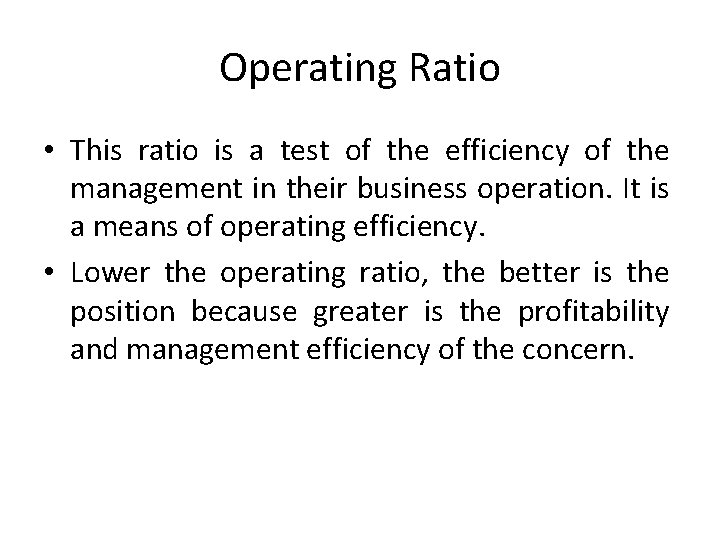 Operating Ratio

• This ratio is a test of the efficiency of the management in their business operation. It is a means of operating efficiency.

• Lower the operating ratio, the better is the position because greater is the profitability and management efficiency of the concern.